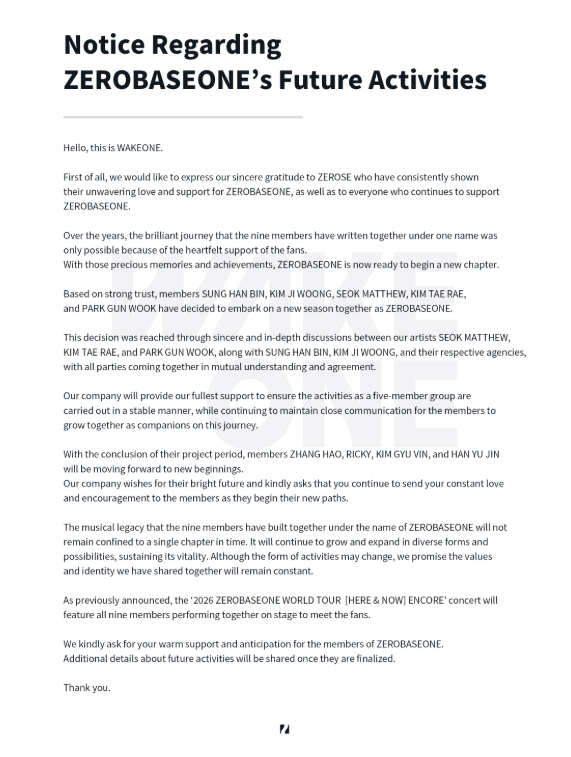 Notice Regarding
ZEROBASEONE's Future Activities

Hello, this is WAKEONE.

First of all, we would like to express our sincere gratitude to ZEROSE who have consistently shown their unwavering love and support for ZEROBASEONE, as well as to everyone who continues to support ZEROBASEONE.

Over the years, the brilliant journey that the nine members have written together under one name was only possible because of the heartfelt support of the fans.
With those precious memories and achievements, ZEROBASEONE is now ready to begin a new chapter.

Based on strong trust, members SUNG HAN BIN, KIM JI WOONG, SEOK MATTHEW, KIM TAE RAE, and PARK GUN WOOK have decided to embark on a new season together as ZEROBASEONE.

This decision was reached through sincere and in-depth discussions between our artists SEOK MATTHEW, KIM TAE RAE, and PARK GUN WOOK, along with SUNG HAN BIN, KIM JI WOONG, and their respective agencies, with all parties coming together in mutual understanding and agreement.

Our company will provide our fullest support to ensure the activities as a five-member group are carried out in a stable manner, while continuing to maintain close communication for the members to grow together as companions on this journey.

With the conclusion of their project period, members ZHANG HAO, RICKY, KIM GYU VIN, and HAN YU JIN will be moving forward to new beginnings.
Our company wishes for their bright future and kindly asks that you continue to send your constant love and encouragement to the members as they begin their new paths.

The musical legacy that the nine members have built together under the name of ZEROBASEONE will not remain confined to a single chapter in time. It will continue to grow and expand in diverse forms and possibilities, sustaining its vitality. Although the form of activities may change, we promise the values and identity we have shared together will remain constant.

As previously announced, the '2026 ZEROBASEONE WORLD TOUR [HERE & NOW] ENCORE' concert will feature all nine members performing together on stage to meet the fans.

We kindly ask for your warm support and anticipation for the members of ZEROBASEONE.
Additional details about future activities will be shared once they are finalized.

Thank you.

WAKE ONE